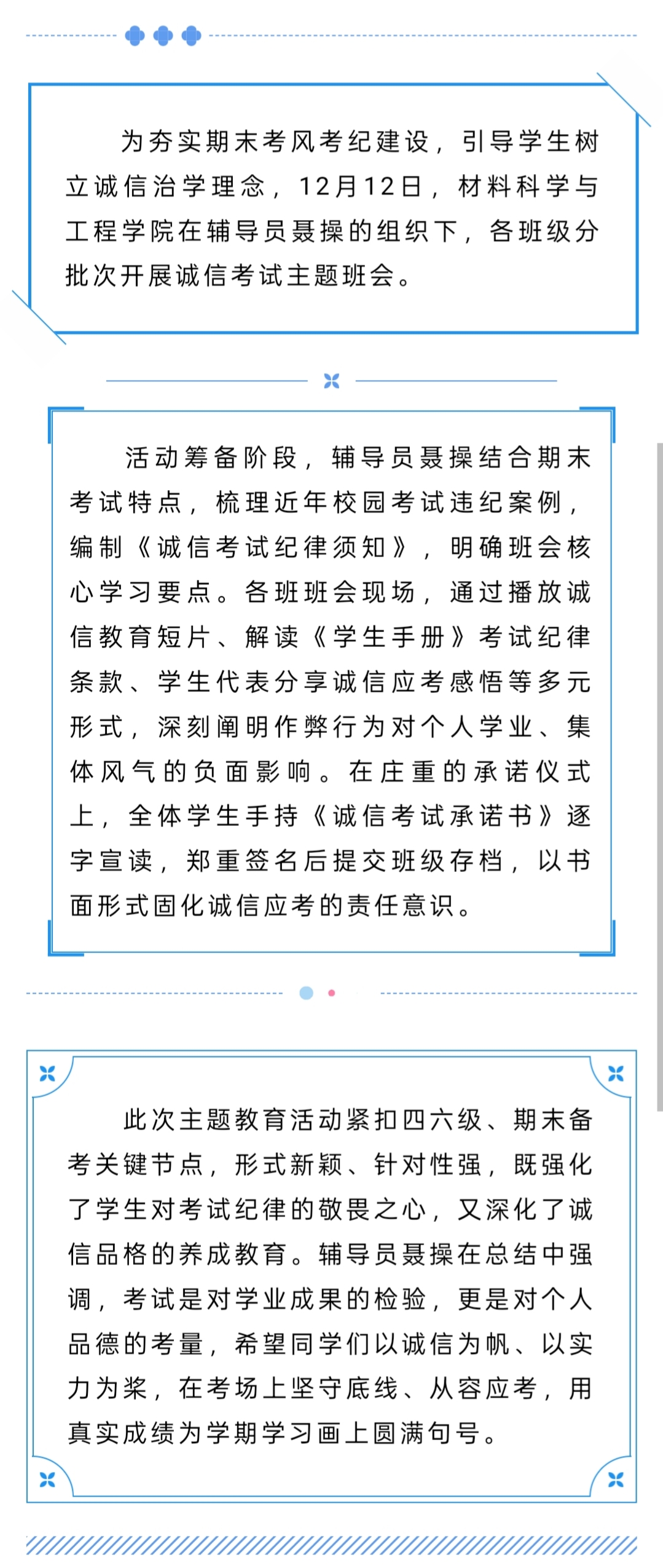 为夯实期末考风考纪建设，引导学生树立诚信治学理念，12月12日，材料科学与工程学院在辅导员聂操的组织下，各班级分批次开展诚信考试主题班会。

活动筹备阶段，辅导员聂操结合期末考试特点，梳理近年校园考试违纪案例，编制《诚信考试纪律须知》，明确班会核心学习要点。各班班会现场，通过播放诚信教育短片、解读《学生手册》考试纪律条款、学生代表分享诚信应考感悟等多元形式，深刻阐明作弊行为对个人学业、集体风气的负面影响。在庄重的承诺仪式上，全体学生手持《诚信考试承诺书》逐字宣读，郑重签名后提交班级存档，以书面形式固化诚信应考的责任意识。

此次主题教育活动紧扣四六级、期末备考关键节点，形式新颖、针对性强，既强化了学生对考试纪律的敬畏之心，又深化了诚信品格的养成教育。辅导员聂操在总结中强调，考试是对学业成果的检验，更是对个人品德的考量，希望同学们以诚信为帆、以实力为桨，在考场上坚守底线、从容应考，用真实成绩为学期学习画上圆满句号。